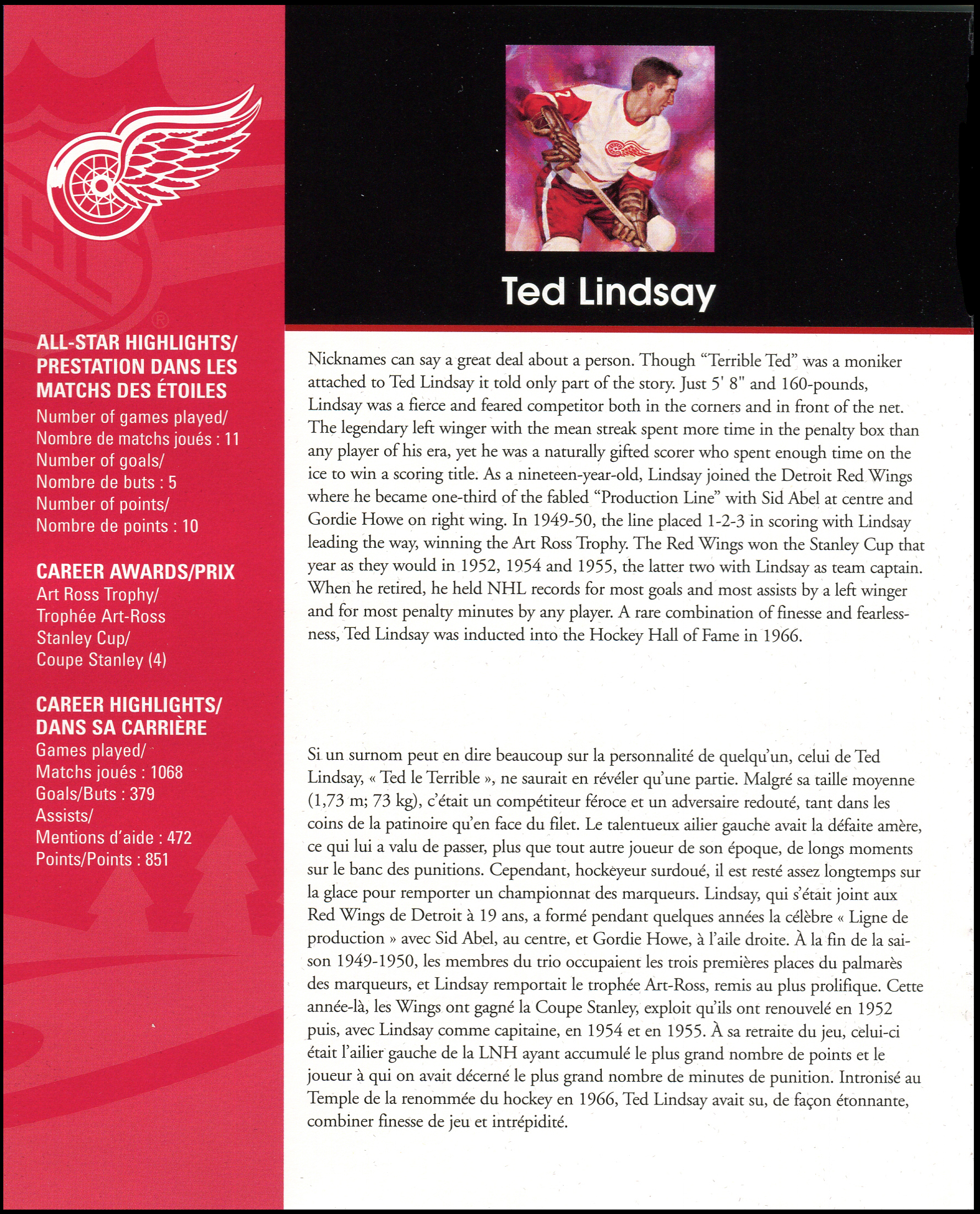 ALL-STAR HIGHLIGHTS/ PRESTATION DANS LES MATCHS DES ÉTOILES
Number of games played/ Nombre de matchs joués : 11
Number of goals/ Nombre de buts : 5
Number of points/ Nombre de points : 10

CAREER AWARDS/PRIX
Art Ross Trophy/ Trophée Art-Ross
Stanley Cup/ Coupe Stanley (4)

CAREER HIGHLIGHTS/ DANS SA CARRIÈRE
Games played/ Matchs joués : 1068
Goals/Buts : 379
Assists/ Mentions d'aide : 472
Points/Points : 851

Ted Lindsay

Nicknames can say a great deal about a person. Though "Terrible Ted" was a moniker attached to Ted Lindsay it told only part of the story. Just 5' 8" and 160-pounds, Lindsay was a fierce and feared competitor both in the corners and in front of the net. The legendary left winger with the mean streak spent more time in the penalty box than any player of his era, yet he was a naturally gifted scorer who spent enough time on the ice to win a scoring title. As a nineteen-year-old, Lindsay joined the Detroit Red Wings where he became one-third of the fabled "Production Line" with Sid Abel at centre and Gordie Howe on right wing. In 1949-50, the line placed 1-2-3 in scoring with Lindsay leading the way, winning the Art Ross Trophy. The Red Wings won the Stanley Cup that year as they would in 1952, 1954 and 1955, the latter two with Lindsay as team captain. When he retired, he held NHL records for most goals and most assists by a left winger and for most penalty minutes by any player. A rare combination of finesse and fearlessness, Ted Lindsay was inducted into the Hockey Hall of Fame in 1966.

Si un surnom peut en dire beaucoup sur la personnalité de quelqu'un, celui de Ted Lindsay, « Ted le Terrible », ne saurait en révéler qu'une partie. Malgré sa taille moyenne (1,73 m; 73 kg), c'était un compétiteur féroce et un adversaire redouté, tant dans les coins de la patinoire qu'en face du filet. Le talentueux ailier gauche avait la défaite amère, ce qui lui a valu de passer, plus que tout autre joueur de son époque, de longs moments sur le banc des punitions. Cependant, hockeyeur surdoué, il est resté assez longtemps sur la glace pour remporter un championnat des marqueurs. Lindsay, qui s'était joint aux Red Wings de Detroit à 19 ans, a formé pendant quelques années la célèbre « Ligne de production » avec Sid Abel, au centre, et Gordie Howe, à l'aile droite. À la fin de la saison 1949-1950, les membres du trio occupaient les trois premières places du palmarès des marqueurs, et Lindsay remportait le trophée Art-Ross, remis au plus prolifique. Cette année-là, les Wings ont gagné la Coupe Stanley, exploit qu'ils ont renouvelé en 1952 puis, avec Lindsay comme capitaine, en 1954 et en 1955. À sa retraite du jeu, celui-ci était l'ailier gauche de la LNH ayant accumulé le plus grand nombre de points et le joueur à qui on avait décerné le plus grand nombre de minutes de punition. Intronisé au Temple de la renommée du hockey en 1966, Ted Lindsay avait su, de façon étonnante, combiner finesse de jeu et intrépidité.